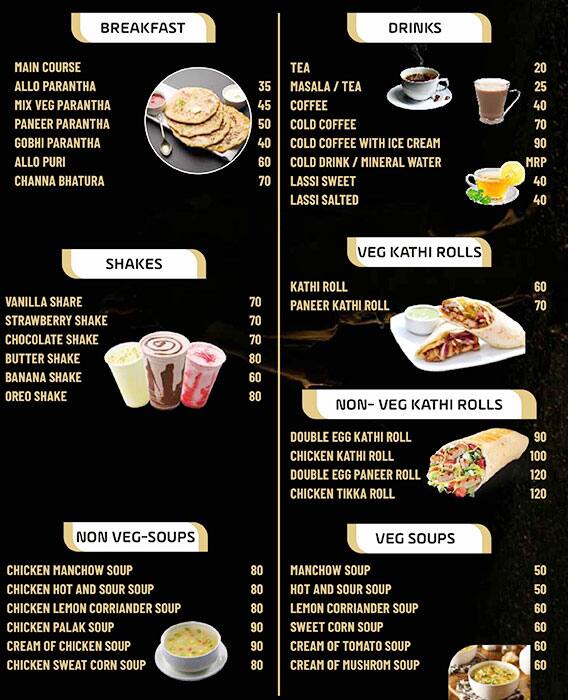 BREAKFAST

MAIN COURSE

| | |
|---|---|
| ALLO PARANTHA | 35 |
| MIX VEG PARANTHA | 45 |
| PANEER PARANTHA | 50 |
| GOBHI PARANTHA | 40 |
| ALLO PURI | 60 |
| CHANNA BHATURA | 70 |

SHAKES

| | |
|---|---|
| VANILLA SHARE | 70 |
| STRAWBERRY SHAKE | 70 |
| CHOCOLATE SHAKE | 70 |
| BUTTER SHAKE | 80 |
| BANANA SHAKE | 60 |
| OREO SHAKE | 80 |

NON VEG-SOUPS

| | |
|---|---|
| CHICKEN MANCHOW SOUP | 80 |
| CHICKEN HOT AND SOUR SOUP | 80 |
| CHICKEN LEMON CORRIANDER SOUP | 80 |
| CHICKEN PALAK SOUP | 90 |
| CREAM OF CHICKEN SOUP | 90 |
| CHICKEN SWEAT CORN SOUP | 80 |

DRINKS

| | |
|---|---|
| TEA | 20 |
| MASALA / TEA | 25 |
| COFFEE | 40 |
| COLD COFFEE | 70 |
| COLD COFFEE WITH ICE CREAM | 90 |
| COLD DRINK / MINERAL WATER | MRP |
| LASSI SWEET | 40 |
| LASSI SALTED | 40 |

VEG KATHI ROLLS

| | |
|---|---|
| KATHI ROLL | 60 |
| PANEER KATHI ROLL | 70 |

NON- VEG KATHI ROLLS

| | |
|---|---|
| DOUBLE EGG KATHI ROLL | 90 |
| CHICKEN KATHI ROLL | 100 |
| DOUBLE EGG PANEER ROLL | 120 |
| CHICKEN TIKKA ROLL | 120 |

VEG SOUPS

| | |
|---|---|
| MANCHOW SOUP | 50 |
| HOT AND SOUR SOUP | 50 |
| LEMON CORRIANDER SOUP | 60 |
| SWEET CORN SOUP | 60 |
| CREAM OF TOMATO SOUP | 60 |
| CREAM OF MUSHROM SOUP | 60 |